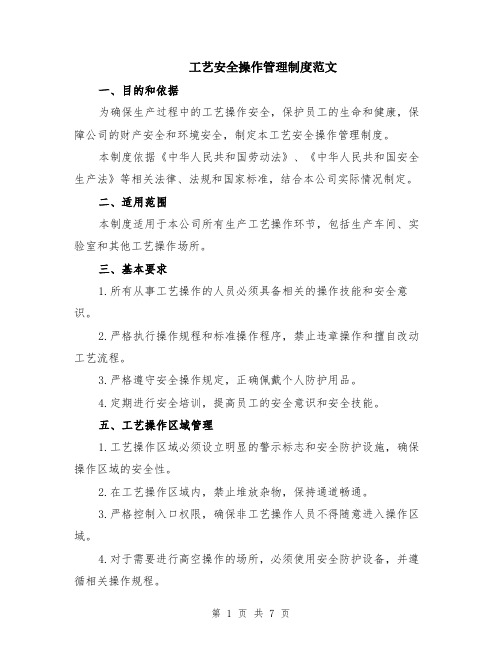 工艺安全操作管理制度范文

一、目的和依据

为确保生产过程中的工艺操作安全，保护员工的生命和健康，保障公司的财产安全和环境安全，制定本工艺安全操作管理制度。

本制度依据《中华人民共和国劳动法》、《中华人民共和国安全生产法》等相关法律、法规和国家标准，结合本公司实际情况制定。

二、适用范围

本制度适用于本公司所有生产工艺操作环节，包括生产车间、实验室和其他工艺操作场所。

三、基本要求

1.所有从事工艺操作的人员必须具备相关的操作技能和安全意识。

2.严格执行操作规程和标准操作程序，禁止违章操作和擅自改动工艺流程。

3.严格遵守安全操作规定，正确佩戴个人防护用品。

4.定期进行安全培训，提高员工的安全意识和安全技能。

五、工艺操作区域管理

1.工艺操作区域必须设立明显的警示标志和安全防护设施，确保操作区域的安全性。

2.在工艺操作区域内，禁止堆放杂物，保持通道畅通。

3.严格控制入口权限，确保非工艺操作人员不得随意进入操作区域。

4.对于需要进行高空操作的场所，必须使用安全防护设备，并遵循相关操作规程。

第 1 页 共 7 页